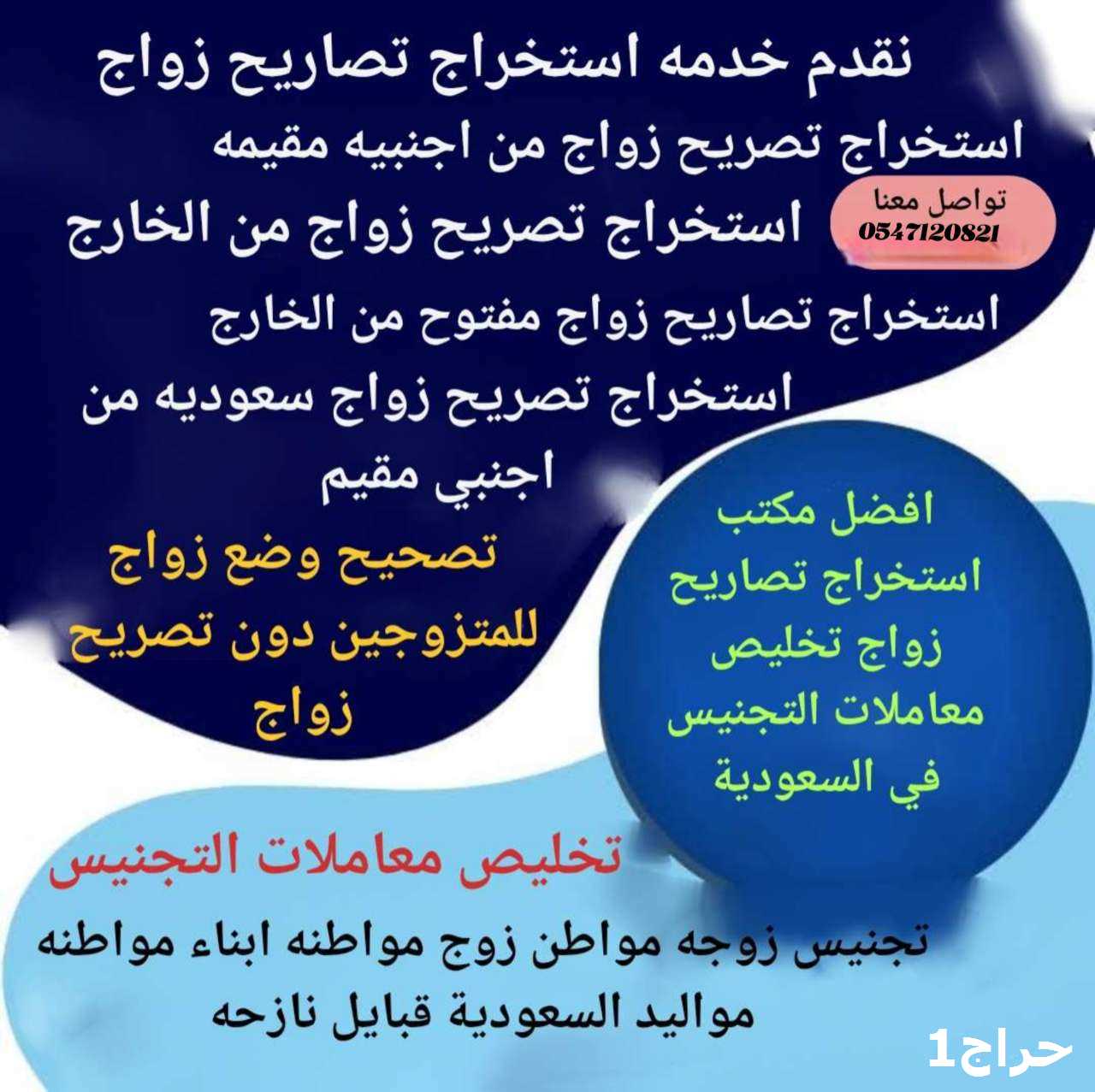 نقدم خدمه استخراج تصاريح زواج

استخراج تصريح زواج من اجنبيه مقيمه

تواصل معنا
0547120821

استخراج تصريح زواج من الخارج

استخراج تصاريح زواج مفتوح من الخارج

استخراج تصريح زواج سعوديه من اجنبي مقيم

تصحيح وضع زواج للمتزوجين دون تصريح زواج

افضل مكتب استخراج تصاريح زواج تخليص معاملات التجنيس في السعودية

تخليص معاملات التجنيس

تجنيس زوجه مواطن زوج مواطنه ابناء مواطنه مواليد السعودية قبايل نازحه

حراج1